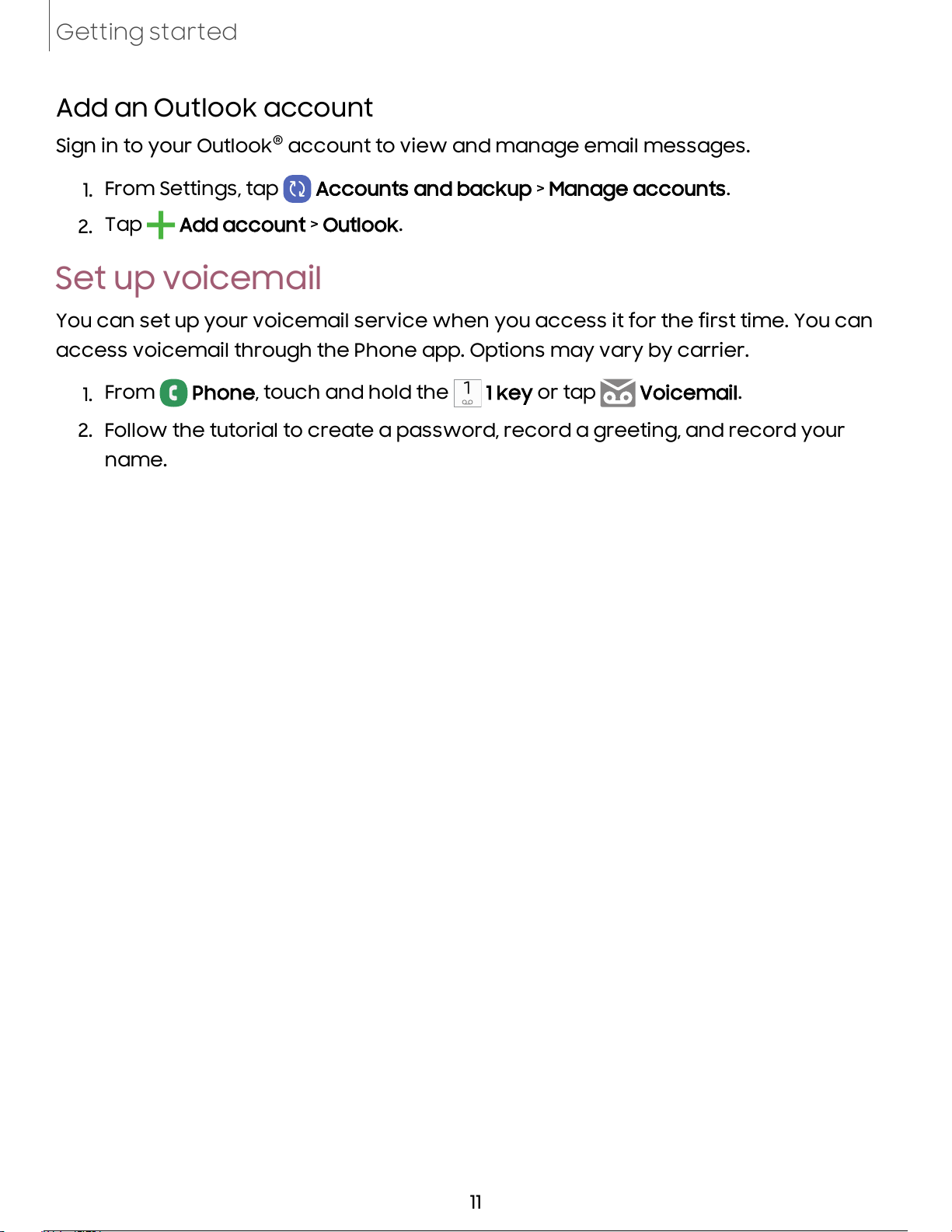 Getting started

Add an Outlook account

Sign in to your Outlook® account to view and manage email messages.

1. From Settings, tap Accounts and backup > Manage accounts.
2. Tap Add account > Outlook.

Set up voicemail

You can set up your voicemail service when you access it for the first time. You can access voicemail through the Phone app. Options may vary by carrier.

1. From Phone, touch and hold the 1 1 key or tap Voicemail.
2. Follow the tutorial to create a password, record a greeting, and record your name.

11